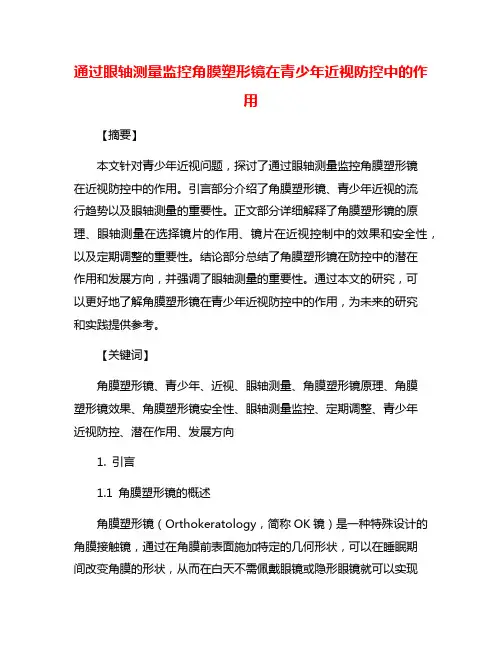 通过眼轴测量监控角膜塑形镜在青少年近视防控中的作用

【摘要】

本文针对青少年近视问题，探讨了通过眼轴测量监控角膜塑形镜在近视防控中的作用。引言部分介绍了角膜塑形镜、青少年近视的流行趋势以及眼轴测量的重要性。正文部分详细解释了角膜塑形镜的原理、眼轴测量在选择镜片的作用、镜片在近视控制中的效果和安全性，以及定期调整的重要性。结论部分总结了角膜塑形镜在防控中的潜在作用和发展方向，并强调了眼轴测量的重要性。通过本文的研究，可以更好地了解角膜塑形镜在青少年近视防控中的作用，为未来的研究和实践提供参考。

【关键词】

角膜塑形镜、青少年、近视、眼轴测量、角膜塑形镜原理、角膜塑形镜效果、角膜塑形镜安全性、眼轴测量监控、定期调整、青少年近视防控、潜在作用、发展方向

1. 引言

1.1 角膜塑形镜的概述

角膜塑形镜（Orthokeratology，简称 OK 镜）是一种特殊设计的角膜接触镜，通过在角膜前表面施加特定的几何形状，可以在睡眠期间改变角膜的形状，从而在白天不需佩戴眼镜或隐形眼镜就可以实现